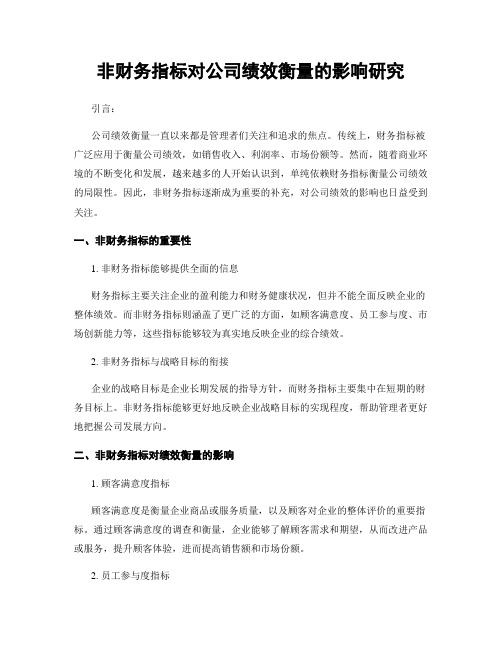 非财务指标对公司绩效衡量的影响研究

引言：

公司绩效衡量一直以来都是管理者们关注和追求的焦点。传统上，财务指标被广泛应用于衡量公司绩效，如销售收入、利润率、市场份额等。然而，随着商业环境的不断变化和发展，越来越多的人开始认识到，单纯依赖财务指标衡量公司绩效的局限性。因此，非财务指标逐渐成为重要的补充，对公司绩效的影响也日益受到关注。

一、非财务指标的重要性

1. 非财务指标能够提供全面的信息

财务指标主要关注企业的盈利能力和财务健康状况，但并不能全面反映企业的整体绩效。而非财务指标则涵盖了更广泛的方面，如顾客满意度、员工参与度、市场创新能力等，这些指标能够较为真实地反映企业的综合绩效。

2. 非财务指标与战略目标的衔接

企业的战略目标是企业长期发展的指导方针，而财务指标主要集中在短期的财务目标上。非财务指标能够更好地反映企业战略目标的实现程度，帮助管理者更好地把握公司发展方向。

二、非财务指标对绩效衡量的影响

1. 顾客满意度指标

顾客满意度是衡量企业商品或服务质量，以及顾客对企业的整体评价的重要指标。通过顾客满意度的调查和衡量，企业能够了解顾客需求和期望，从而改进产品或服务，提升顾客体验，进而提高销售额和市场份额。

2. 员工参与度指标